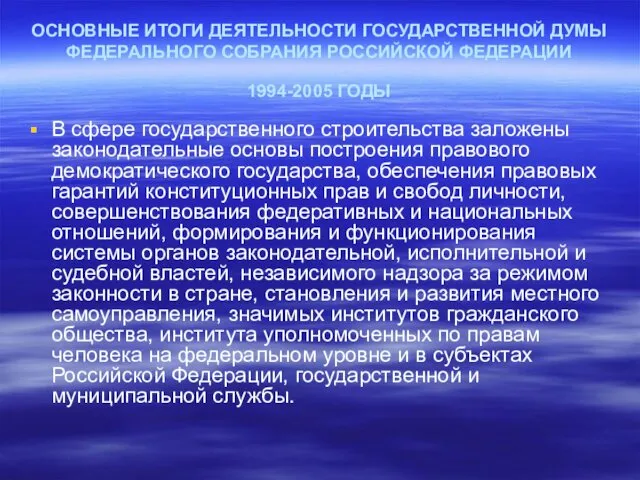 ОСНОВНЫЕ ИТОГИ ДЕЯТЕЛЬНОСТИ ГОСУДАРСТВЕННОЙ ДУМЫ ФЕДЕРАЛЬНОГО СОБРАНИЯ РОССИЙСКОЙ ФЕДЕРАЦИИ

1994-2005 ГОДЫ

В сфере государственного строительства заложены законодательные основы построения правового демократического государства, обеспечения правовых гарантий конституционных прав и свобод личности, совершенствования федеративных и национальных отношений, формирования и функционирования системы органов законодательной, исполнительной и судебной властей, независимого надзора за режимом законности в стране, становления и развития местного самоуправления, значимых институтов гражданского общества, института уполномоченных по правам человека на федеральном уровне и в субъектах Российской Федерации, государственной и муниципальной службы.